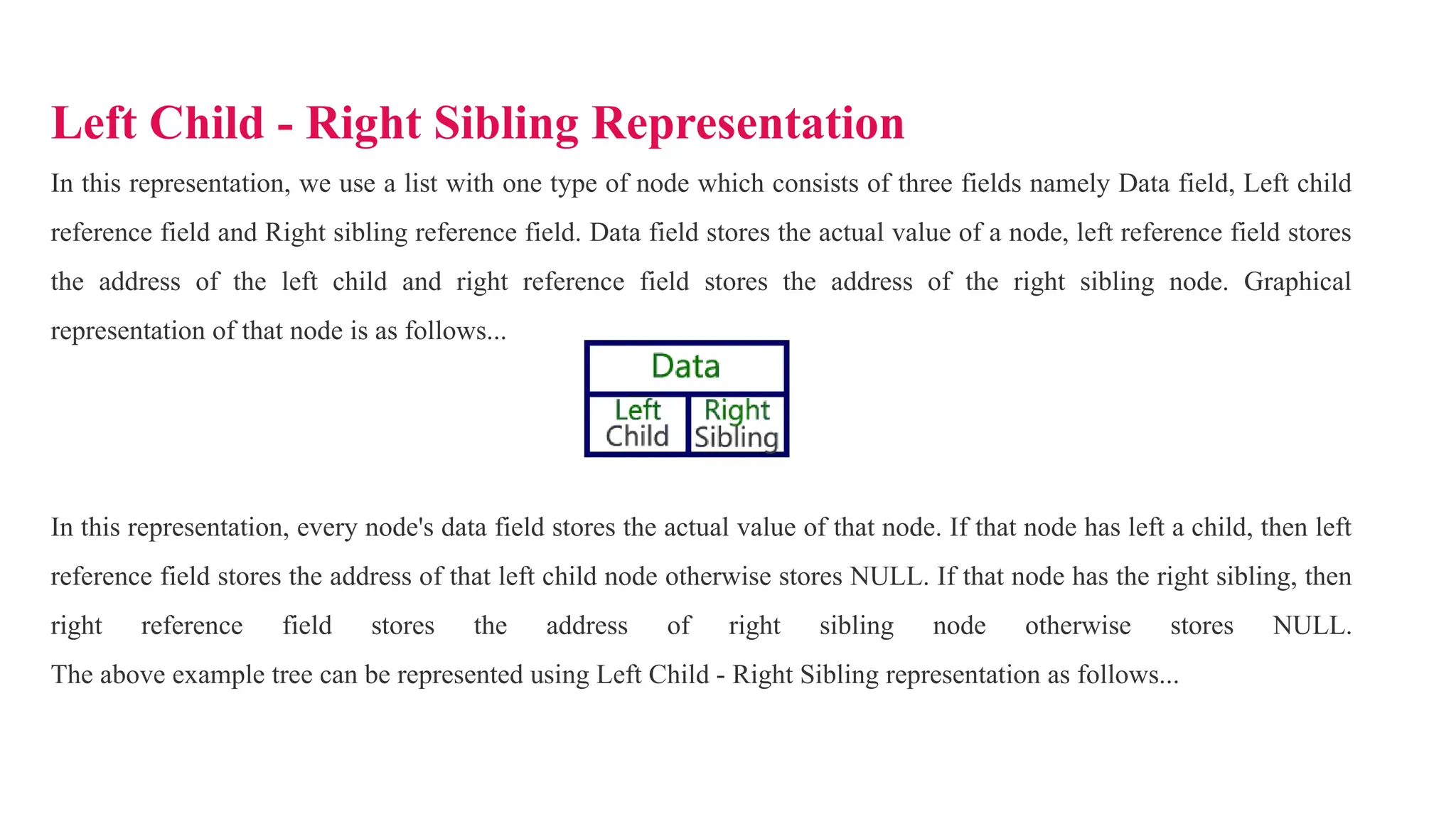 Left Child - Right Sibling Representation

In this representation, we use a list with one type of node which consists of three fields namely Data field, Left child reference field and Right sibling reference field. Data field stores the actual value of a node, left reference field stores the address of the left child and right reference field stores the address of the right sibling node. Graphical representation of that node is as follows...

Data
Left Child
Right Sibling

In this representation, every node's data field stores the actual value of that node. If that node has left a child, then left reference field stores the address of that left child node otherwise stores NULL. If that node has the right sibling, then right reference field stores the address of right sibling node otherwise stores NULL. The above example tree can be represented using Left Child - Right Sibling representation as follows...